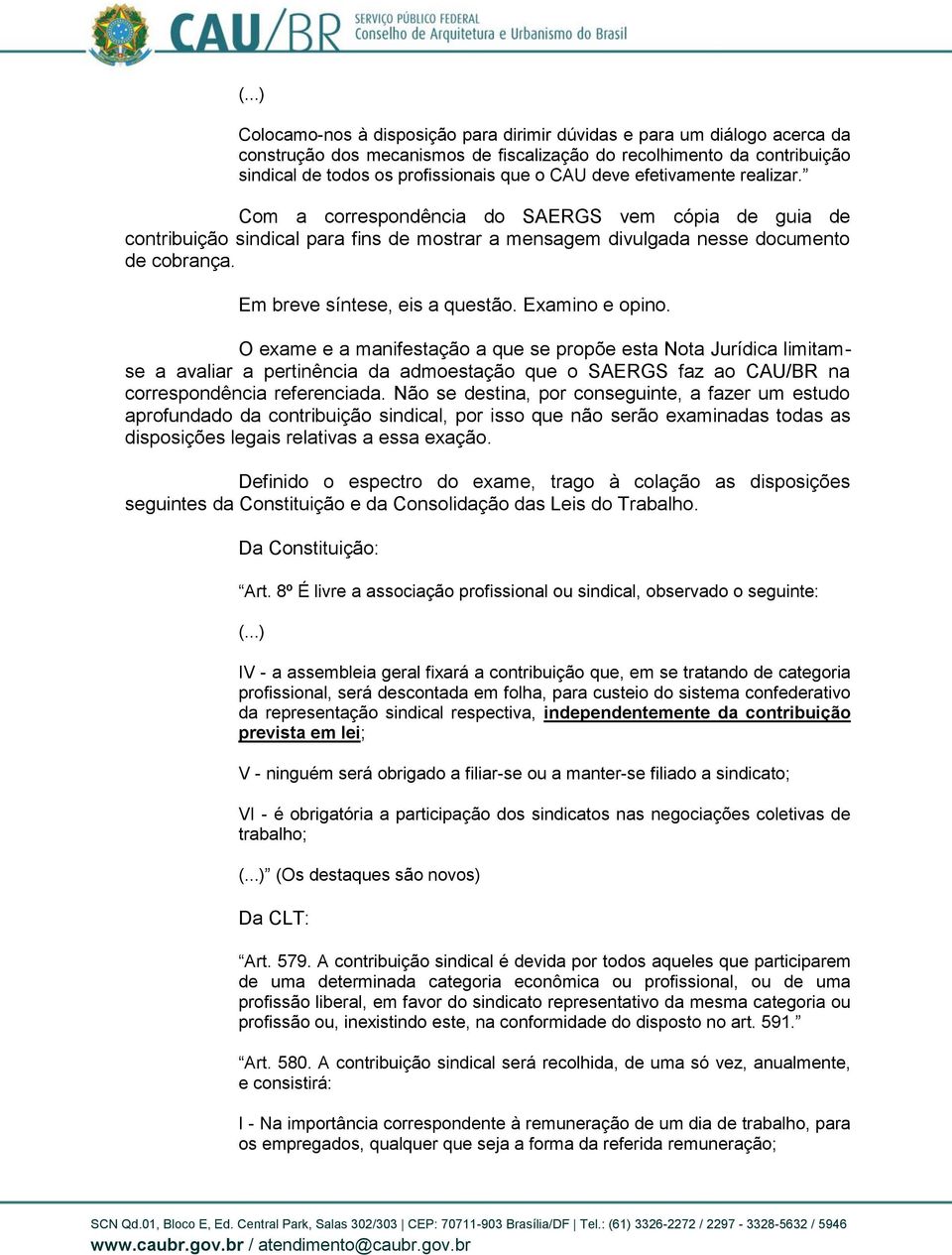 CAU/BR SERVIÇO PÚBLICO FEDERAL
Conselho de Arquitetura e Urbanismo do Brasil

(...)

Colocamo-nos à disposição para dirimir dúvidas e para um diálogo acerca da construção dos mecanismos de fiscalização do recolhimento da contribuição sindical de todos os profissionais que o CAU deve efetivamente realizar.”

Com a correspondência do SAERGS vem cópia de guia de contribuição sindical para fins de mostrar a mensagem divulgada nesse documento de cobrança.

Em breve síntese, eis a questão. Examino e opino.

O exame e a manifestação a que se propõe esta Nota Jurídica limitam-se a avaliar a pertinência da admoestação que o SAERGS faz ao CAU/BR na correspondência referenciada. Não se destina, por conseguinte, a fazer um estudo aprofundado da contribuição sindical, por isso que não serão examinadas todas as disposições legais relativas a essa exação.

Definido o espectro do exame, trago à colação as disposições seguintes da Constituição e da Consolidação das Leis do Trabalho.

Da Constituição:

“Art. 8º É livre a associação profissional ou sindical, observado o seguinte:

(...)

IV - a assembleia geral fixará a contribuição que, em se tratando de categoria profissional, será descontada em folha, para custeio do sistema confederativo da representação sindical respectiva, independentemente da contribuição prevista em lei;

V - ninguém será obrigado a filiar-se ou a manter-se filiado a sindicato;

VI - é obrigatória a participação dos sindicatos nas negociações coletivas de trabalho;

(...)” (Os destaques são novos)

Da CLT:

“Art. 579. A contribuição sindical é devida por todos aqueles que participarem de uma determinada categoria econômica ou profissional, ou de uma profissão liberal, em favor do sindicato representativo da mesma categoria ou profissão ou, inexistindo este, na conformidade do disposto no art. 591.”

“Art. 580. A contribuição sindical será recolhida, de uma só vez, anualmente, e consistirá:

I - Na importância correspondente à remuneração de um dia de trabalho, para os empregados, qualquer que seja a forma da referida remuneração;

SCN Qd.01, Bloco E, Ed. Central Park, Salas 302/303 | CEP: 70711-903 Brasília/DF | Tel.: (61) 3326-2272 / 2297 - 3328-5632 / 5946
www.caubr.gov.br / atendimento@caubr.gov.br